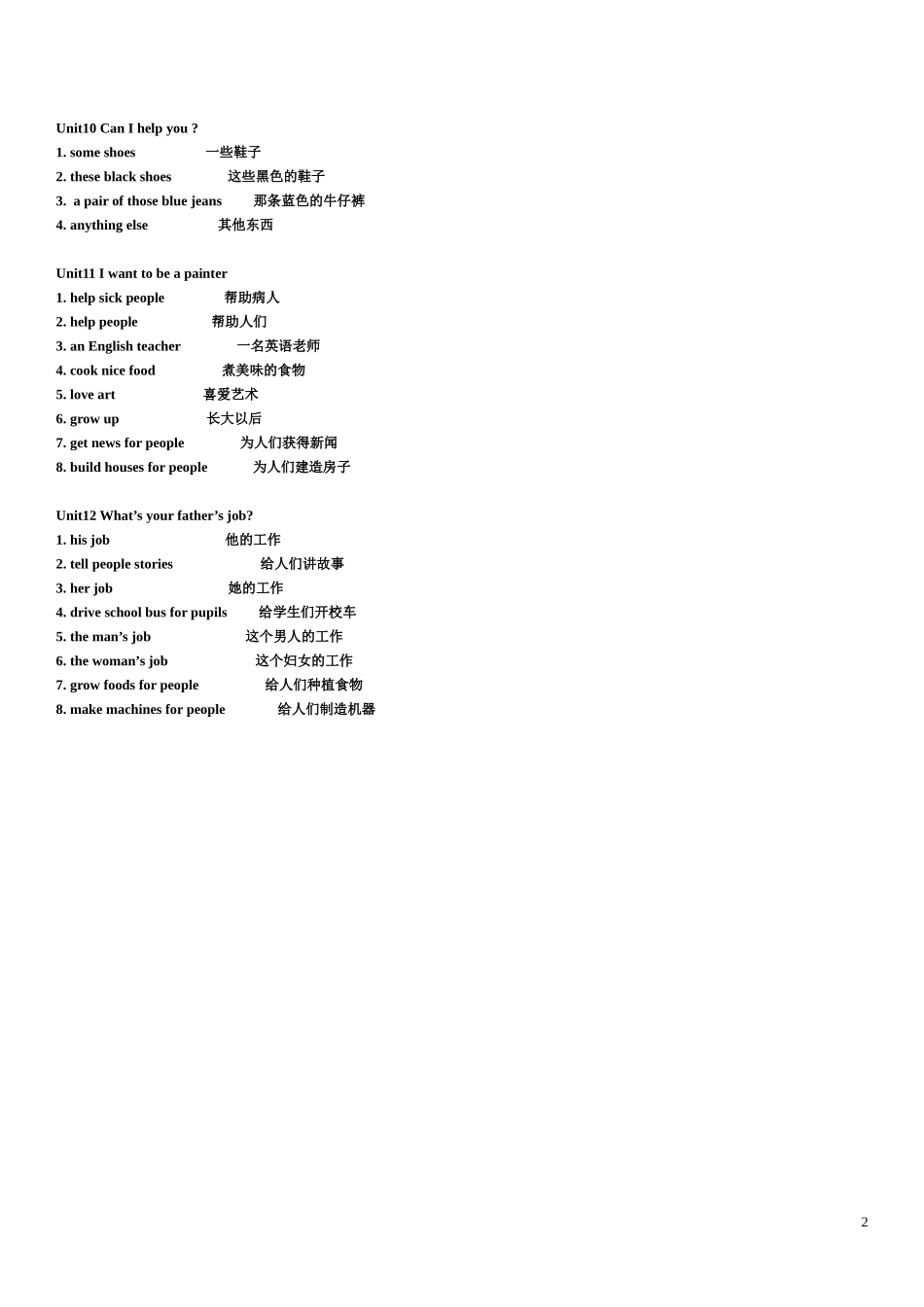 Unit10 Can I help you ?
1. some shoes 一些鞋子
2. these black shoes 这些黑色的鞋子
3. a pair of those blue jeans 那条蓝色的牛仔裤
4. anything else 其他东西

Unit11 I want to be a painter
1. help sick people 帮助病人
2. help people 帮助人们
3. an English teacher 一名英语老师
4. cook nice food 煮美味的食物
5. love art 喜爱艺术
6. grow up 长大以后
7. get news for people 为人们获得新闻
8. build houses for people 为人们建造房子

Unit12 What’s your father’s job?
1. his job 他的工作
2. tell people stories 给人们讲故事
3. her job 她的工作
4. drive school bus for pupils 给学生们开校车
5. the man’s job 这个男人的工作
6. the woman’s job 这个妇女的工作
7. grow foods for people 给人们种植食物
8. make machines for people 给人们制造机器

2